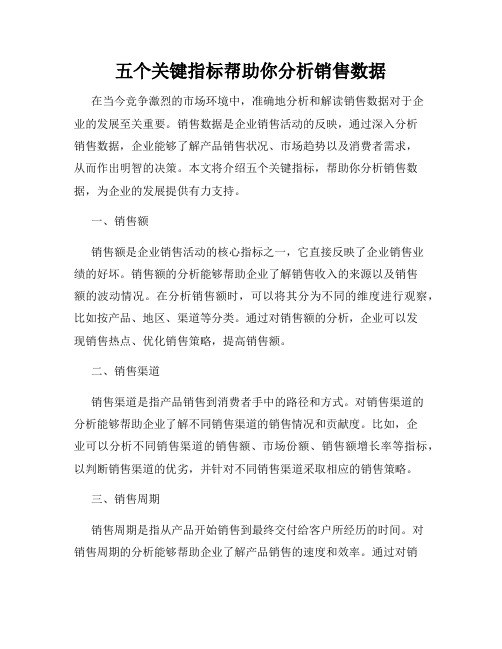 五个关键指标帮助你分析销售数据

在当今竞争激烈的市场环境中，准确地分析和解读销售数据对于企业的发展至关重要。销售数据是企业销售活动的反映，通过深入分析销售数据，企业能够了解产品销售状况、市场趋势以及消费者需求，从而作出明智的决策。本文将介绍五个关键指标，帮助你分析销售数据，为企业的发展提供有力支持。

一、销售额

销售额是企业销售活动的核心指标之一，它直接反映了企业销售业绩的好坏。销售额的分析能够帮助企业了解销售收入的来源以及销售额的波动情况。在分析销售额时，可以将其分为不同的维度进行观察，比如按产品、地区、渠道等分类。通过对销售额的分析，企业可以发现销售热点、优化销售策略，提高销售额。

二、销售渠道

销售渠道是指产品销售到消费者手中的路径和方式。对销售渠道的分析能够帮助企业了解不同销售渠道的销售情况和贡献度。比如，企业可以分析不同销售渠道的销售额、市场份额、销售额增长率等指标，以判断销售渠道的优劣，并针对不同销售渠道采取相应的销售策略。

三、销售周期

销售周期是指从产品开始销售到最终交付给客户所经历的时间。对销售周期的分析能够帮助企业了解产品销售的速度和效率。通过对销